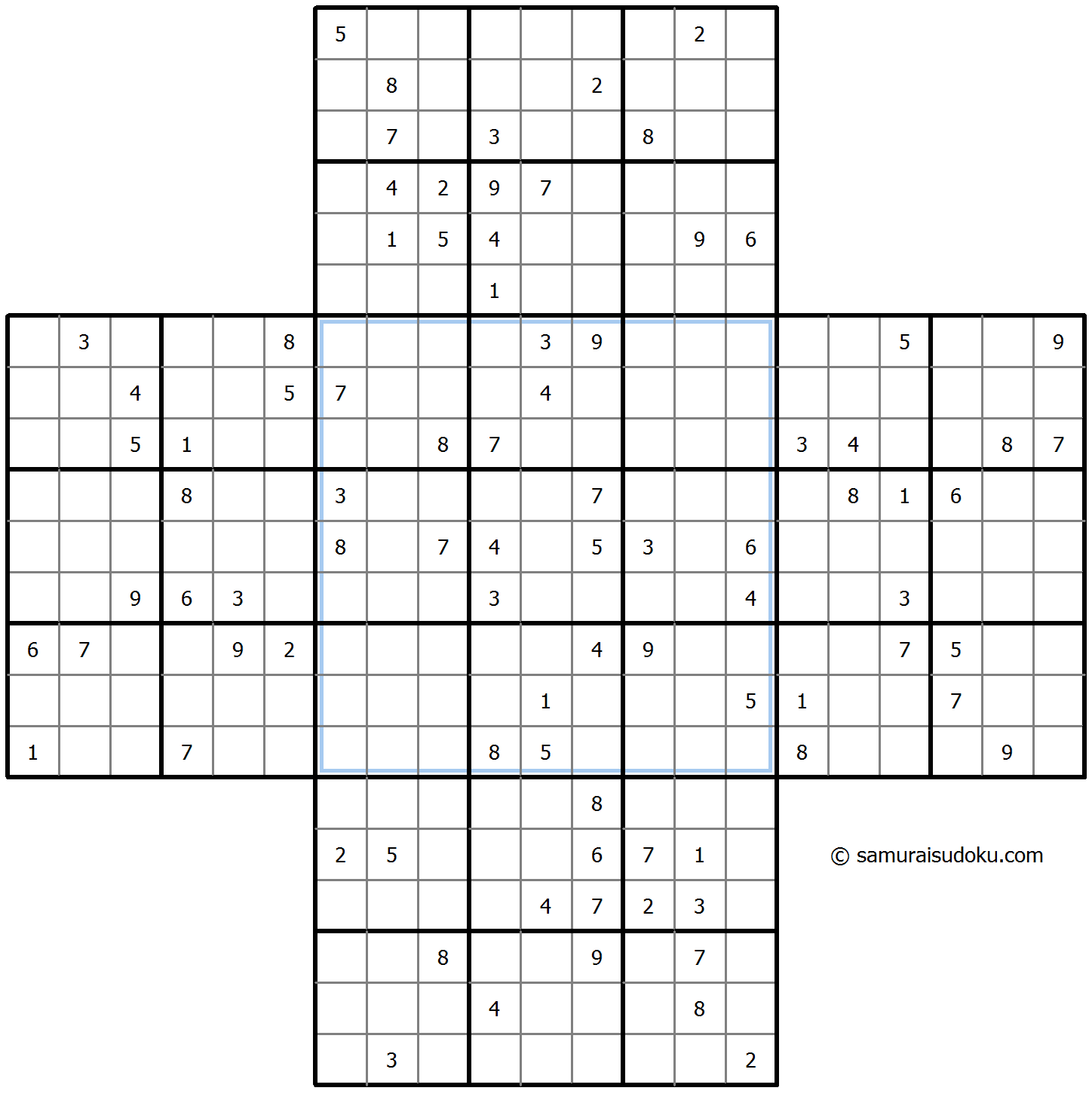 |   |   |   |   |   |   | 5 |   |   |   |   |   |   | 2 |   |   |   |   |   |   |   |
|---|---|---|---|---|---|---|---|---|---|---|---|---|---|---|---|---|---|---|---|---|
|   |   |   |   |   |   |   | 8 |   |   |   | 2 |   |   |   |   |   |   |   |   |   |
|   |   |   |   |   |   |   | 7 |   | 3 |   |   | 8 |   |   |   |   |   |   |   |   |
|   |   |   |   |   |   |   | 4 | 2 | 9 | 7 |   |   |   |   |   |   |   |   |   |   |
|   |   |   |   |   |   |   | 1 | 5 | 4 |   |   |   | 9 | 6 |   |   |   |   |   |   |
|   |   |   |   |   |   |   |   |   | 1 |   |   |   |   |   |   |   |   |   |   |   |
|   | 3 |   |   |   | 8 |   |   |   |   | 3 | 9 |   |   |   |   |   | 5 |   |   | 9 |
|   |   | 4 |   |   | 5 | 7 |   |   |   | 4 |   |   |   |   |   |   |   |   |   |   |
|   |   | 5 | 1 |   |   |   |   | 8 | 7 |   |   |   |   |   | 3 | 4 |   |   | 8 | 7 |
|   |   |   | 8 |   |   | 3 |   |   |   |   | 7 |   |   |   |   | 8 | 1 | 6 |   |   |
|   |   |   |   |   |   | 8 |   | 7 | 4 |   | 5 | 3 |   | 6 |   |   |   |   |   |   |
|   |   | 9 | 6 | 3 |   |   |   |   | 3 |   |   |   |   | 4 |   |   | 3 |   |   |   |
| 6 | 7 |   |   | 9 | 2 |   |   |   |   |   | 4 | 9 |   |   |   |   | 7 | 5 |   |   |
|   |   |   |   |   |   |   |   |   |   | 1 |   |   |   | 5 | 1 |   |   | 7 |   |   |
| 1 |   |   | 7 |   |   |   |   |   | 8 | 5 |   |   |   |   | 8 |   |   |   | 9 |   |
|   |   |   |   |   |   |   |   |   |   |   | 8 |   |   |   |   |   |   |   |   |   |
|   |   |   |   |   |   | 2 | 5 |   |   |   | 6 | 7 | 1 |   |   |   |   |   |   |   |
|   |   |   |   |   |   |   |   |   |   | 4 | 7 | 2 | 3 |   |   |   |   |   |   |   |
|   |   |   |   |   |   |   |   | 8 |   |   | 9 |   | 7 |   |   |   |   |   |   |   |
|   |   |   |   |   |   |   |   |   | 4 |   |   |   | 8 |   |   |   |   |   |   |   |
|   |   |   |   |   |   |   | 3 |   |   |   |   |   |   | 2 |   |   |   |   |   |   |

© samuraisudoku.com